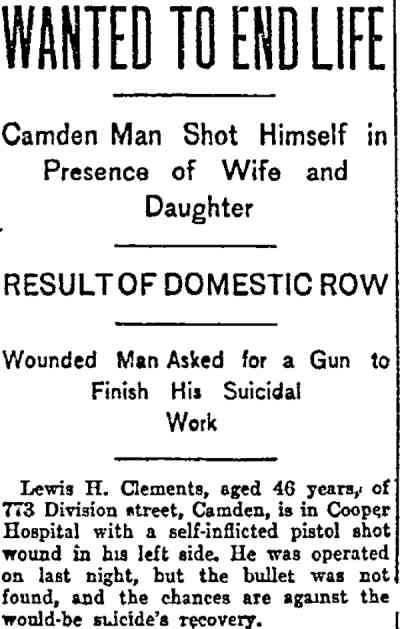 WANTED TO END LIFE

Camden Man Shot Himself in Presence of Wife and Daughter

RESULT OF DOMESTIC ROW

Wounded Man Asked for a Gun to Finish His Suicidal Work

Lewis H. Clements, aged 46 years, of 773 Division street, Camden, is in Cooper Hospital with a self-inflicted pistol shot wound in his left side. He was operated on last night, but the bullet was not found, and the chances are against the would-be suicide's recovery.